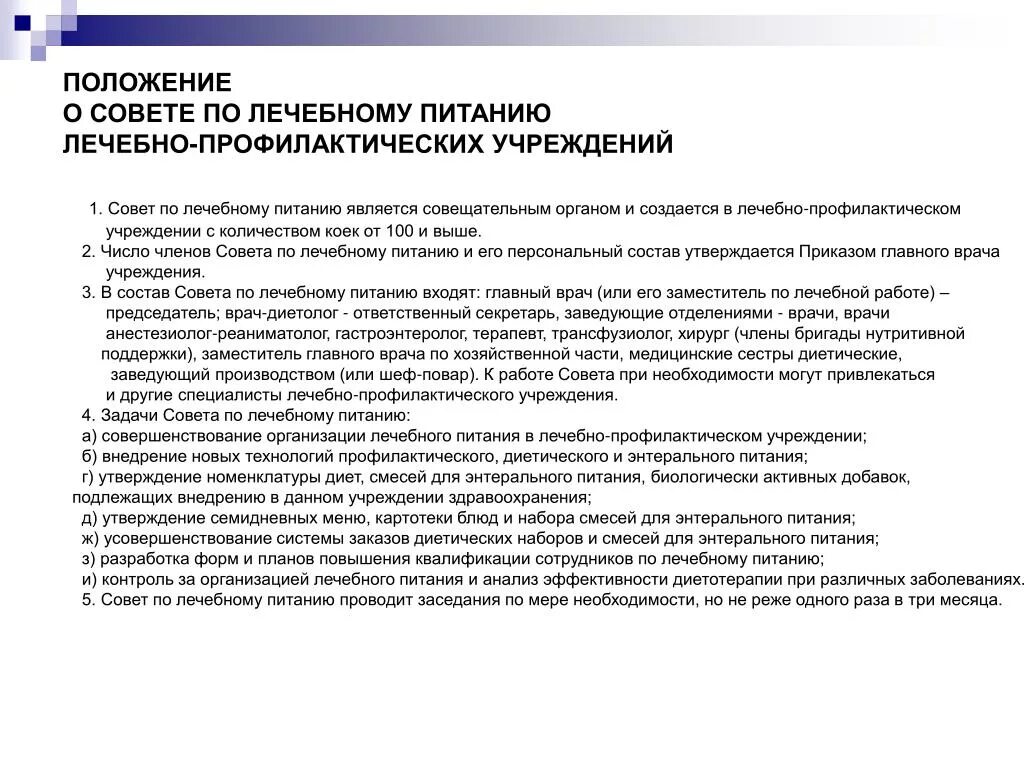 ПОЛОЖЕНИЕ
О СОВЕТЕ ПО ЛЕЧЕБНОМУ ПИТАНИЮ
ЛЕЧЕБНО-ПРОФИЛАКТИЧЕСКИХ УЧРЕЖДЕНИЙ

1. Совет по лечебному питанию является совещательным органом и создается в лечебно-профилактическом учреждении с количеством коек от 100 и выше.
2. Число членов Совета по лечебному питанию и его персональный состав утверждается Приказом главного врача учреждения.
3. В состав Совета по лечебному питанию входят: главный врач (или его заместитель по лечебной работе) – председатель; врач-диетолог - ответственный секретарь, заведующие отделениями - врачи, врачи анестезиолог-реаниматолог, гастроэнтеролог, терапевт, трансфузиолог, хирург (члены бригады нутритивной поддержки), заместитель главного врача по хозяйственной части, медицинские сестры диетические, заведующий производством (или шеф-повар). К работе Совета при необходимости могут привлекаться и другие специалисты лечебно-профилактического учреждения.
4. Задачи Совета по лечебному питанию:
а) совершенствование организации лечебного питания в лечебно-профилактическом учреждении;
б) внедрение новых технологий профилактического, диетического и энтерального питания;
г) утверждение номенклатуры диет, смесей для энтерального питания, биологически активных добавок, подлежащих внедрению в данном учреждении здравоохранения;
д) утверждение семидневных меню, картотеки блюд и набора смесей для энтерального питания;
ж) усовершенствование системы заказов диетических наборов и смесей для энтерального питания;
з) разработка форм и планов повышения квалификации сотрудников по лечебному питанию;
и) контроль за организацией лечебного питания и анализ эффективности диетотерапии при различных заболеваниях.
5. Совет по лечебному питанию проводит заседания по мере необходимости, но не реже одного раза в три месяца.